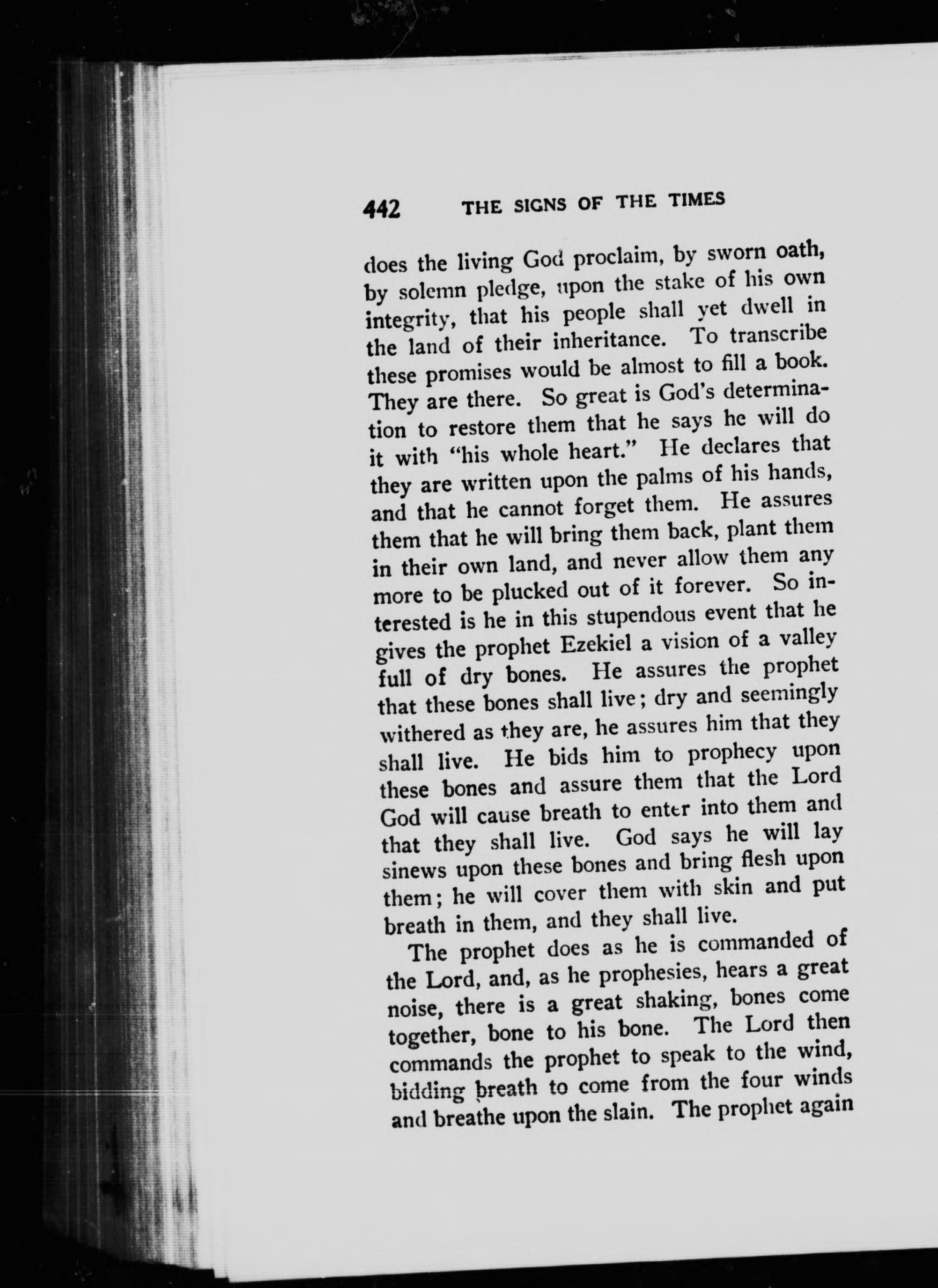 442 THE SIGNS OF THE TIMES

does the living God proclaim, by sworn oath, by solemn pledge, upon the stake of his own integrity, that his people shall yet dwell in the land of their inheritance. To transcribe these promises would be almost to fill a book. They are there. So great is God's determination to restore them that he says he will do it with "his whole heart." He declares that they are written upon the palms of his hands, and that he cannot forget them. He assures them that he will bring them back, plant them in their own land, and never allow them any more to be plucked out of it forever. So interested is he in this stupendous event that he gives the prophet Ezekiel a vision of a valley full of dry bones. He assures the prophet that these bones shall live; dry and seemingly withered as they are, he assures him that they shall live. He bids him to prophecy upon these bones and assure them that the Lord God will cause breath to enter into them and that they shall live. God says he will lay sinews upon these bones and bring flesh upon them; he will cover them with skin and put breath in them, and they shall live.

The prophet does as he is commanded of the Lord, and, as he prophesies, hears a great noise, there is a great shaking, bones come together, bone to his bone. The Lord then commands the prophet to speak to the wind, bidding breath to come from the four winds and breathe upon the slain. The prophet again